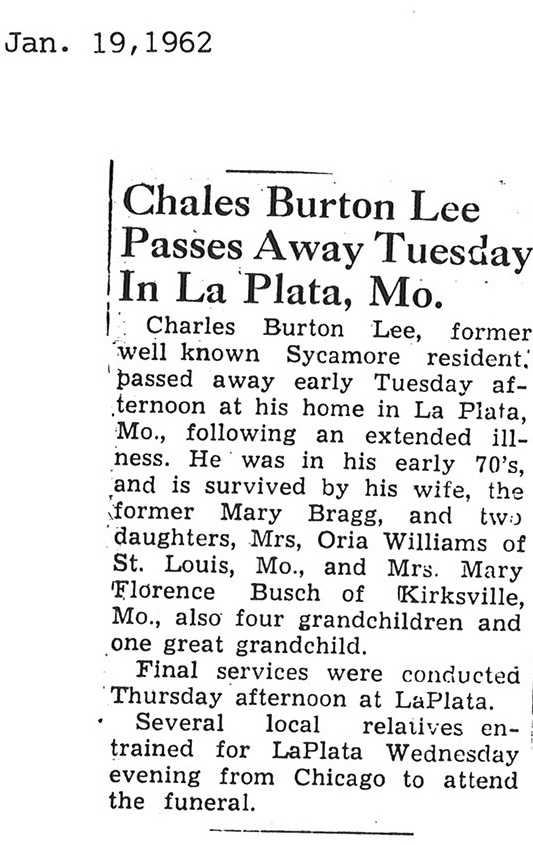 Jan. 19,1962

Chales Burton Lee Passes Away Tuesday In La Plata, Mo.

Charles Burton Lee, former well known Sycamore resident, passed away early Tuesday afternoon at his home in La Plata, Mo., following an extended illness. He was in his early 70's, and is survived by his wife, the former Mary Bragg, and two daughters, Mrs, Oria Williams of St. Louis, Mo., and Mrs. Mary Florence Busch of Kirksville, Mo., also four grandchildren and one great grandchild.

Final services were conducted Thursday afternoon at LaPlata.

Several local relatives entrained for LaPlata Wednesday evening from Chicago to attend the funeral.